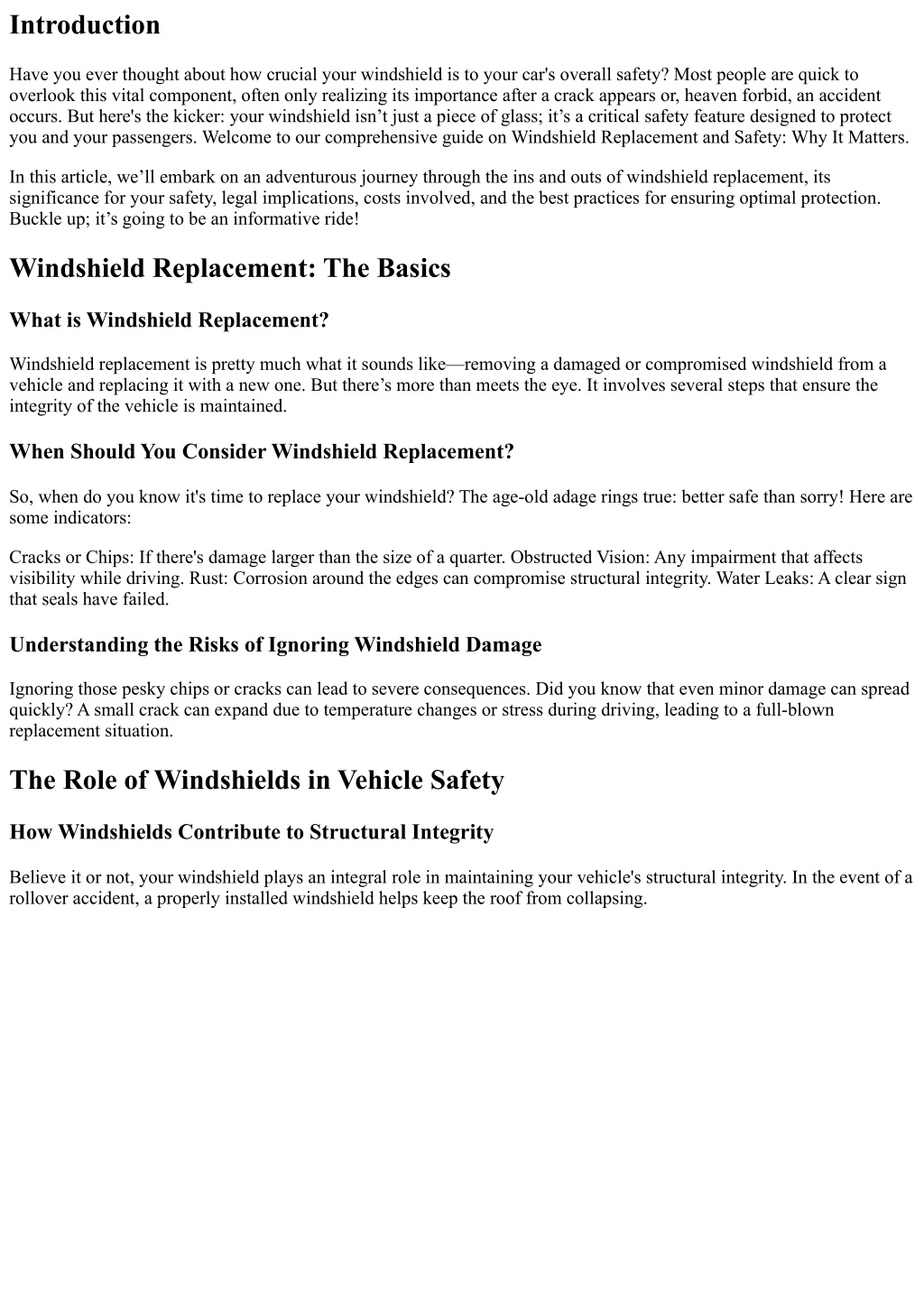 Introduction

Have you ever thought about how crucial your windshield is to your car's overall safety? Most people are quick to overlook this vital component, often only realizing its importance after a crack appears or, heaven forbid, an accident occurs. But here's the kicker: your windshield isn’t just a piece of glass; it’s a critical safety feature designed to protect you and your passengers. Welcome to our comprehensive guide on Windshield Replacement and Safety: Why It Matters.

In this article, we’ll embark on an adventurous journey through the ins and outs of windshield replacement, its significance for your safety, legal implications, costs involved, and the best practices for ensuring optimal protection. Buckle up; it’s going to be an informative ride!

Windshield Replacement: The Basics

What is Windshield Replacement?

Windshield replacement is pretty much what it sounds like—removing a damaged or compromised windshield from a vehicle and replacing it with a new one. But there’s more than meets the eye. It involves several steps that ensure the integrity of the vehicle is maintained.

When Should You Consider Windshield Replacement?

So, when do you know it's time to replace your windshield? The age-old adage rings true: better safe than sorry! Here are some indicators:

Cracks or Chips: If there's damage larger than the size of a quarter. Obstructed Vision: Any impairment that affects visibility while driving. Rust: Corrosion around the edges can compromise structural integrity. Water Leaks: A clear sign that seals have failed.

Understanding the Risks of Ignoring Windshield Damage

Ignoring those pesky chips or cracks can lead to severe consequences. Did you know that even minor damage can spread quickly? A small crack can expand due to temperature changes or stress during driving, leading to a full-blown replacement situation.

The Role of Windshields in Vehicle Safety

How Windshields Contribute to Structural Integrity

Believe it or not, your windshield plays an integral role in maintaining your vehicle's structural integrity. In the event of a rollover accident, a properly installed windshield helps keep the roof from collapsing.